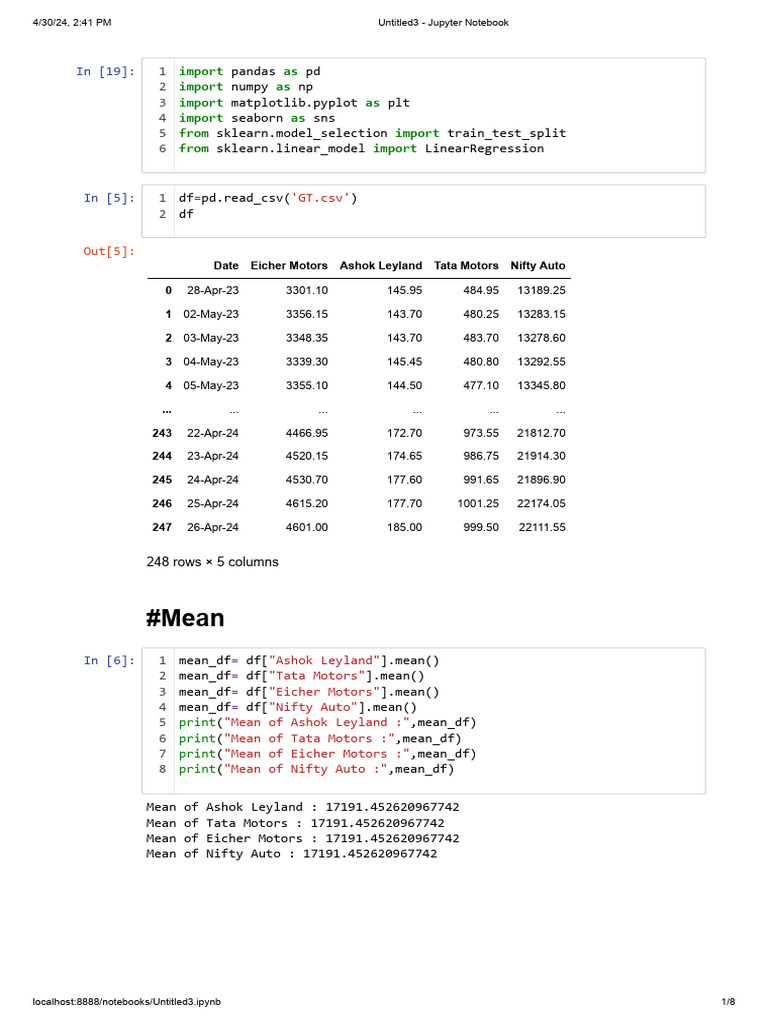 4/30/24, 2:41 PM Untitled3 - Jupyter Notebook

In [19]:
1 import pandas as pd
2 import numpy as np
3 import matplotlib.pyplot as plt
4 import seaborn as sns
5 from sklearn.model_selection import train_test_split
6 from sklearn.linear_model import LinearRegression

In [5]:
1 df=pd.read_csv('GT.csv')
2 df

Out[5]:

| | Date | Eicher Motors | Ashok Leyland | Tata Motors | Nifty Auto |
|---|---|---|---|---|---|
| 0 | 28-Apr-23 | 3301.10 | 145.95 | 484.95 | 13189.25 |
| 1 | 02-May-23 | 3356.15 | 143.70 | 480.25 | 13283.15 |
| 2 | 03-May-23 | 3348.35 | 143.70 | 483.70 | 13278.60 |
| 3 | 04-May-23 | 3339.30 | 145.45 | 480.80 | 13292.55 |
| 4 | 05-May-23 | 3355.10 | 144.50 | 477.10 | 13345.80 |
| ... | ... | ... | ... | ... | ... |
| 243 | 22-Apr-24 | 4466.95 | 172.70 | 973.55 | 21812.70 |
| 244 | 23-Apr-24 | 4520.15 | 174.65 | 986.75 | 21914.30 |
| 245 | 24-Apr-24 | 4530.70 | 177.60 | 991.65 | 21896.90 |
| 246 | 25-Apr-24 | 4615.20 | 177.70 | 1001.25 | 22174.05 |
| 247 | 26-Apr-24 | 4601.00 | 185.00 | 999.50 | 22111.55 |

248 rows × 5 columns

#Mean

In [6]:
1 mean_df= df["Ashok Leyland"].mean()
2 mean_df= df["Tata Motors"].mean()
3 mean_df= df["Eicher Motors"].mean()
4 mean_df= df["Nifty Auto"].mean()
5 print("Mean of Ashok Leyland :",mean_df)
6 print("Mean of Tata Motors :",mean_df)
7 print("Mean of Eicher Motors :",mean_df)
8 print("Mean of Nifty Auto :",mean_df)

Mean of Ashok Leyland : 17191.452620967742
Mean of Tata Motors : 17191.452620967742
Mean of Eicher Motors : 17191.452620967742
Mean of Nifty Auto : 17191.452620967742

localhost:8888/notebooks/Untitled3.ipynb 1/8